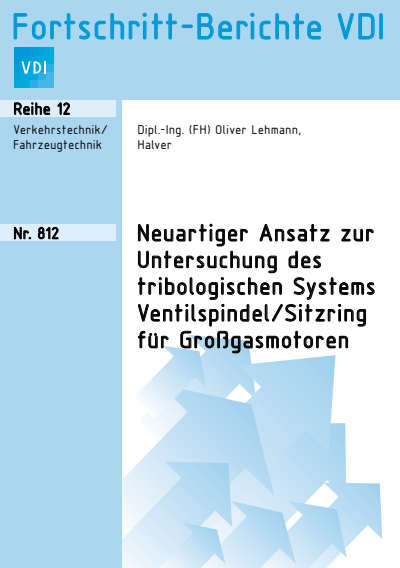 Fortschritt-Berichte VDI

VDI

Reihe 12

Verkehrstechnik/ Fahrzeugtechnik

Dipl.-Ing. (FH) Oliver Lehmann, Halver

Nr. 812

Neuartiger Ansatz zur Untersuchung des tribologischen Systems Ventilspindel/Sitzring für Großgasmotoren